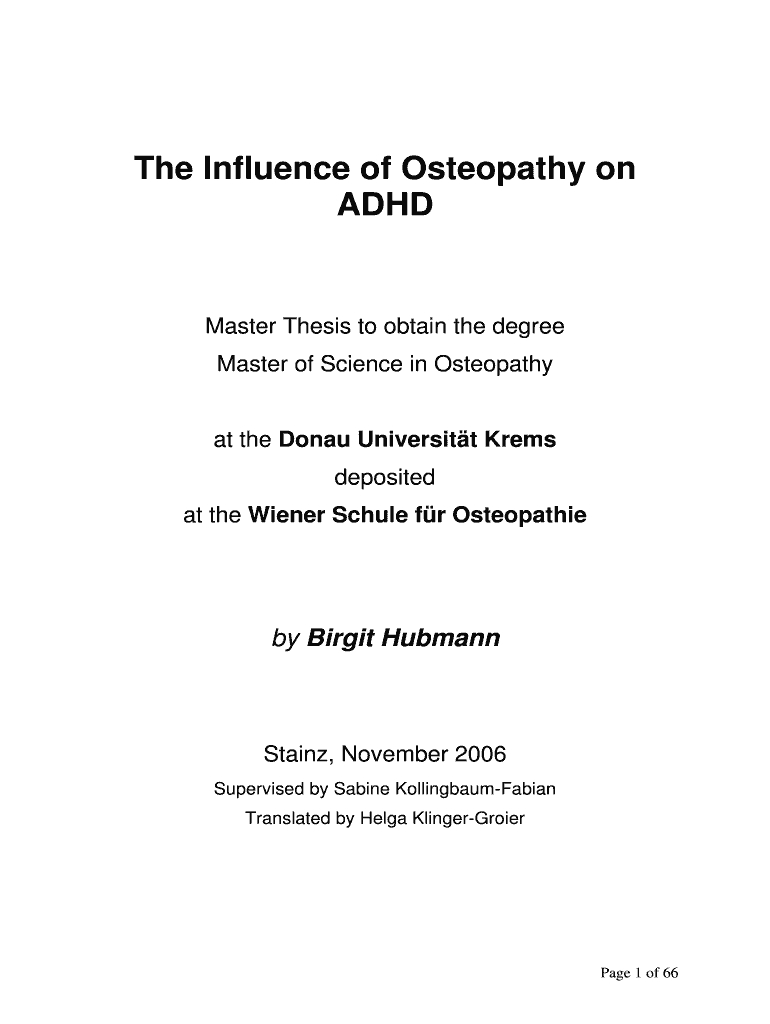 The Influence of Osteopathy on ADHD

Master Thesis to obtain the degree
Master of Science in Osteopathy

at the Donau Universität Krems
deposited
at the Wiener Schule für Osteopathie

by Birgit Hubmann

Stainz, November 2006
Supervised by Sabine Kollingbaum-Fabian
Translated by Helga Klinger-Groier

Page 1 of 66